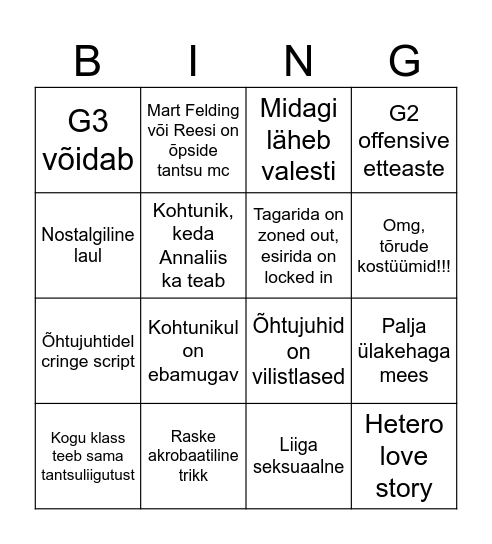 | B | I | N | G |
|---|---|---|---|
| G3 võidab | Mart Felding või Reesi on õpside tantsu mc | Midagi läheb valesti | G2 offensive etteaste |
| Nostalgiline laul | Kohtunik, keda Annaliis ka teab | Tagarida on zoned out, esirida on locked in | Omg, tõrude kostüümid!!! |
| Õhtujuhtidel cringe script | Kohtunikul on ebamugav | Õhtujuhid on vilistlased | Palja ülakehaga mees |
| Kogu klass teeb sama tantsuliigutust | Raske akrobaatiline trikk | Liiga seksuaalne | Hetero love story |